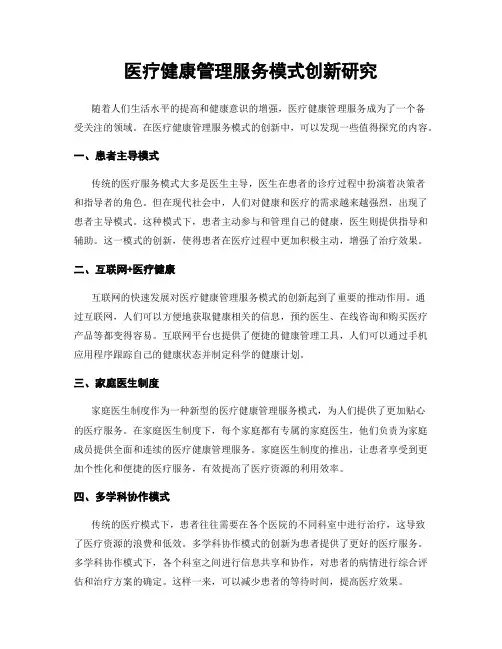 医疗健康管理服务模式创新研究

随着人们生活水平的提高和健康意识的增强，医疗健康管理服务成为了一个备受关注的领域。在医疗健康管理服务模式的创新中，可以发现一些值得探究的内容。

一、患者主导模式

传统的医疗服务模式大多是医生主导，医生在患者的诊疗过程中扮演着决策者和指导者的角色。但在现代社会中，人们对健康和医疗的需求越来越强烈，出现了患者主导模式。这种模式下，患者主动参与和管理自己的健康，医生则提供指导和辅助。这一模式的创新，使得患者在医疗过程中更加积极主动，增强了治疗效果。

二、互联网+医疗健康

互联网的快速发展对医疗健康管理服务模式的创新起到了重要的推动作用。通过互联网，人们可以方便地获取健康相关的信息，预约医生、在线咨询和购买医疗产品等都变得容易。互联网平台也提供了便捷的健康管理工具，人们可以通过手机应用程序跟踪自己的健康状态并制定科学的健康计划。

三、家庭医生制度

家庭医生制度作为一种新型的医疗健康管理服务模式，为人们提供了更加贴心的医疗服务。在家庭医生制度下，每个家庭都有专属的家庭医生，他们负责为家庭成员提供全面和连续的医疗健康管理服务。家庭医生制度的推出，让患者享受到更加个性化和便捷的医疗服务，有效提高了医疗资源的利用效率。

四、多学科协作模式

传统的医疗模式下，患者往往需要在各个医院的不同科室中进行治疗，这导致了医疗资源的浪费和低效。多学科协作模式的创新为患者提供了更好的医疗服务。多学科协作模式下，各个科室之间进行信息共享和协作，对患者的病情进行综合评估和治疗方案的确定。这样一来，可以减少患者的等待时间，提高医疗效果。